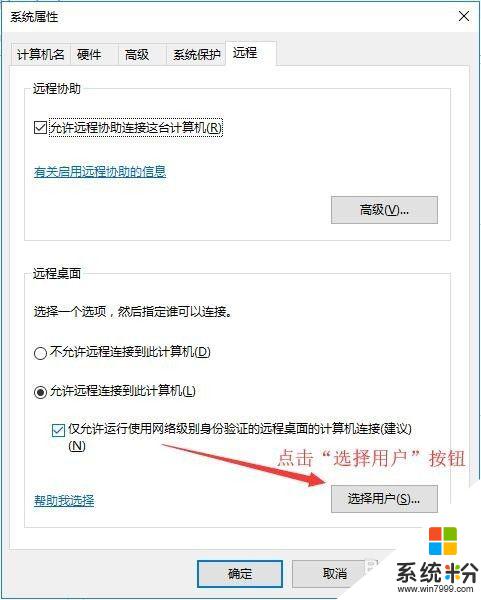 系统属性

计算机名 硬件 高级 系统保护 远程

远程协助

允许远程协助连接这台计算机(R)

有关启用远程协助的信息

高级(V)...

远程桌面

选择一个选项，然后指定谁可以连接。

不允许远程连接到此计算机(D)

允许远程连接到此计算机(L)

仅允许运行使用网络级别身份验证的远程桌面的计算机连接(建议)(N)

点击“选择用户”按钮

帮助我选择

选择用户(S)...

确定 取消

系统粉
www.win7999.com